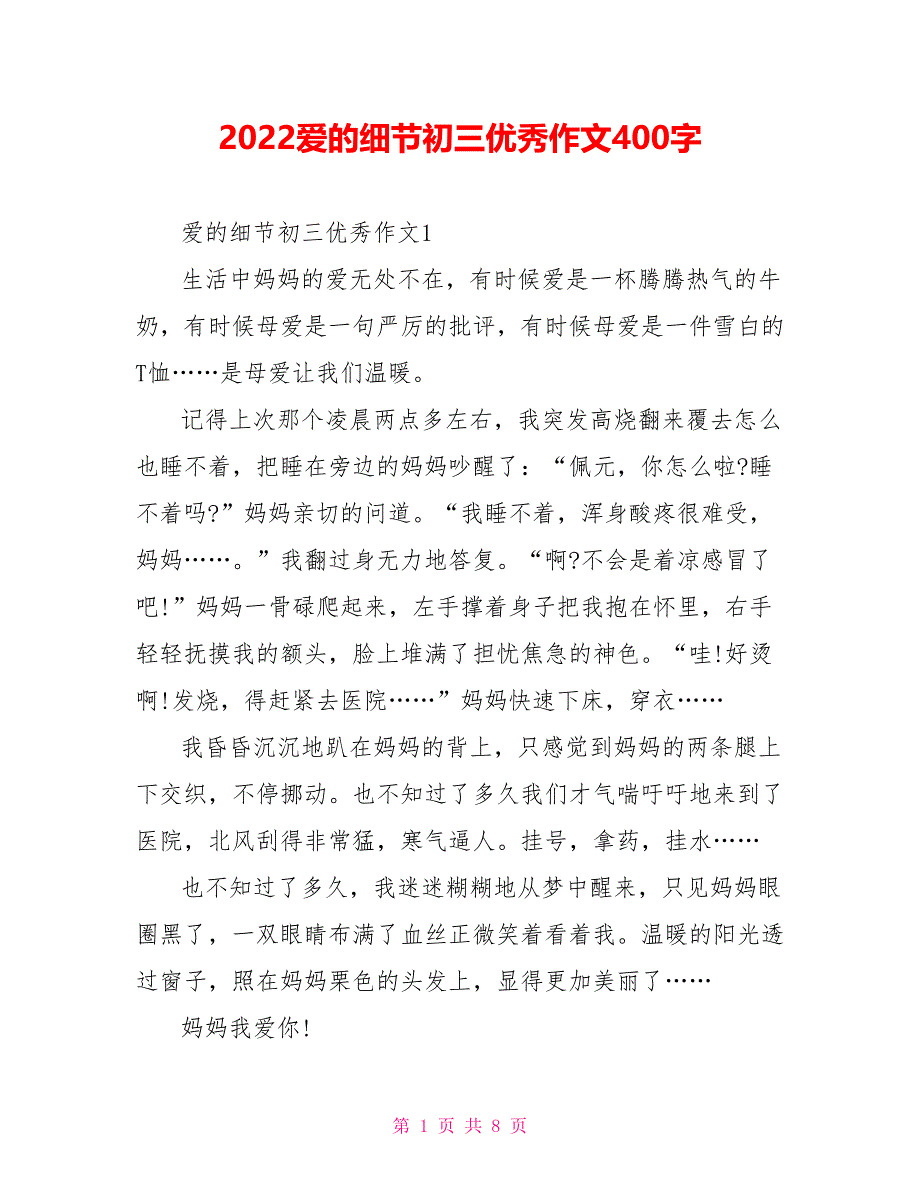 2022爱的细节初三优秀作文400字

爱的细节初三优秀作文1

生活中妈妈的爱无处不在，有时候爱是一杯腾腾热气的牛奶，有时候母爱是一句严厉的批评，有时候母爱是一件雪白的T恤……是母爱让我们温暖。

记得上次那个凌晨两点多左右，我突发高烧翻来覆去怎么也睡不着，把睡在旁边的妈妈吵醒了：“佩元，你怎么啦?睡不着吗?”妈妈亲切的问道。“我睡不着，浑身酸疼很难受，妈妈……。”我翻过身无力地答复。“啊?不会是着凉感冒了吧!”妈妈一骨碌爬起来，左手撑着身子把我抱在怀里，右手轻轻抚摸我的额头，脸上堆满了担忧焦急的神色。“哇!好烫啊!发烧，得赶紧去医院……”妈妈快速下床，穿衣……

我昏昏沉沉地趴在妈妈的背上，只感觉到妈妈的两条腿上下交织，不停挪动。也不知过了多久我们才气喘吁吁地来到了医院，北风刮得非常猛，寒气逼人。挂号，拿药，挂水……

也不知过了多久，我迷迷糊糊地从梦中醒来，只见妈妈眼圈黑了，一双眼睛布满了血丝正微笑着看着我。温暖的阳光透过窗子，照在妈妈栗色的头发上，显得更加美丽了……

妈妈我爱你!

第 1 页 共 8 页